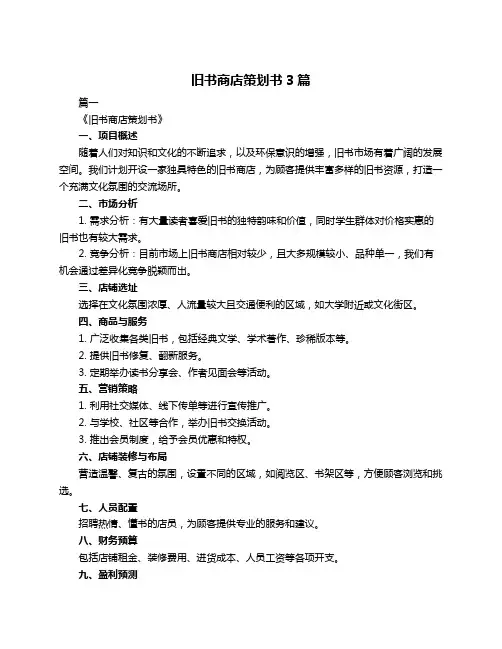 旧书商店策划书 3 篇

篇一

《旧书商店策划书》

一、项目概述

随着人们对知识和文化的不断追求，以及环保意识的增强，旧书市场有着广阔的发展空间。我们计划开设一家独具特色的旧书商店，为顾客提供丰富多样的旧书资源，打造一个充满文化氛围的交流场所。

二、市场分析

1. 需求分析：有大量读者喜爱旧书的独特韵味和价值，同时学生群体对价格实惠的旧书也有较大需求。

2. 竞争分析：目前市场上旧书商店相对较少，且大多规模较小、品种单一，我们有机会通过差异化竞争脱颖而出。

三、店铺选址

选择在文化氛围浓厚、人流量较大且交通便利的区域，如大学附近或文化街区。

四、商品与服务

1. 广泛收集各类旧书，包括经典文学、学术著作、珍稀版本等。

2. 提供旧书修复、翻新服务。

3. 定期举办读书分享会、作者见面会等活动。

五、营销策略

1. 利用社交媒体、线下传单等进行宣传推广。

2. 与学校、社区等合作，举办旧书交换活动。

3. 推出会员制度，给予会员优惠和特权。

六、店铺装修与布局

营造温馨、复古的氛围，设置不同的区域，如阅览区、书架区等，方便顾客浏览和挑选。

七、人员配置

招聘热情、懂书的店员，为顾客提供专业的服务和建议。

八、财务预算

包括店铺租金、装修费用、进货成本、人员工资等各项开支。

九、盈利预测